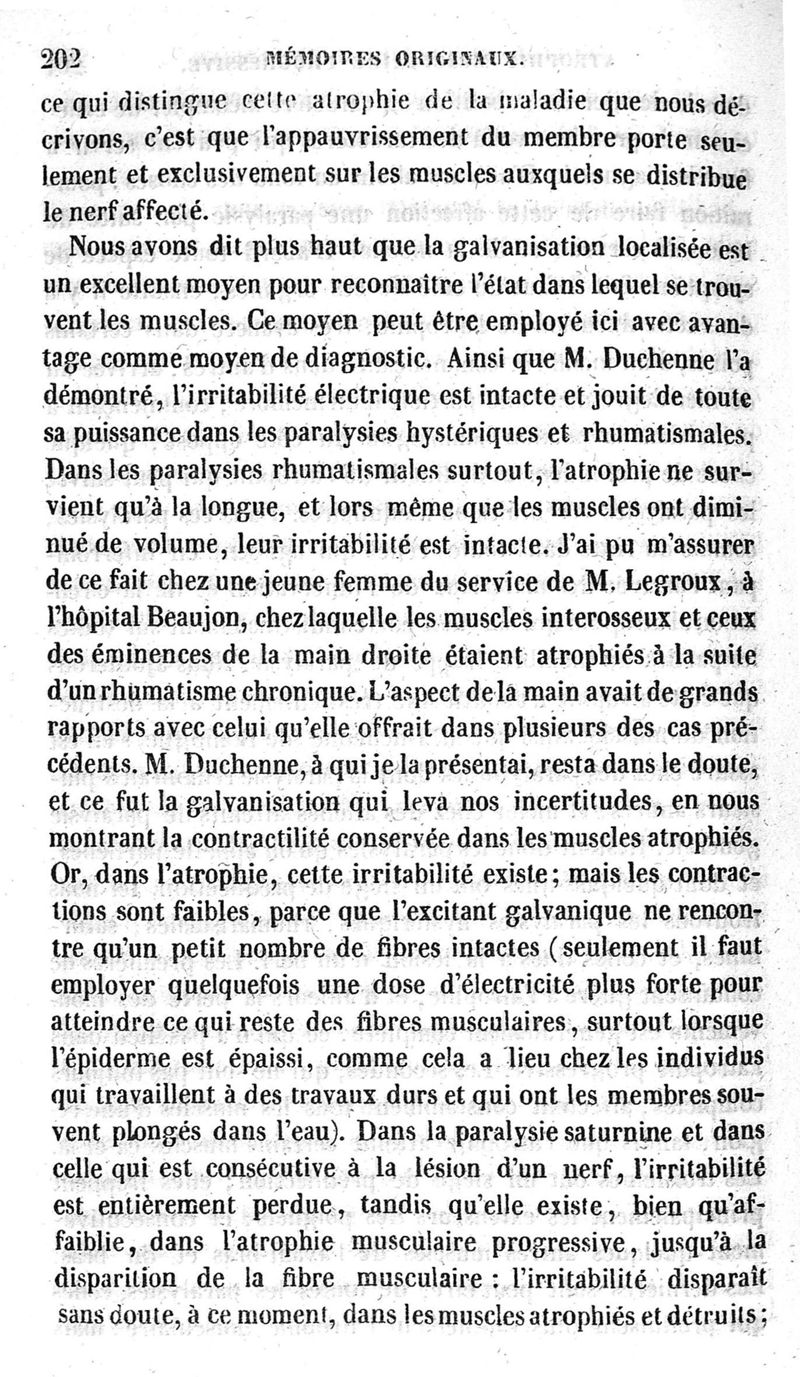 202 MÉMOIRES ORIGINAUX.

ce qui distingue cette atrophie de la maladie que nous décrivons, c'est que l'appauvrissement du membre porte seulement et exclusivement sur les muscles auxquels se distribue le nerf affecté.

Nous avons dit plus haut que la galvanisation localisée est un excellent moyen pour reconnaître l'état dans lequel se trouvent les muscles. Ce moyen peut être employé ici avec avantage comme moyen de diagnostic. Ainsi que M. Duchenne l'a démontré, l'irritabilité électrique est intacte et jouit de toute sa puissance dans les paralysies hystériques et rhumatismales. Dans les paralysies rhumatismales surtout, l'atrophie ne survient qu'à la longue, et lors même que les muscles ont diminué de volume, leur irritabilité est intacte. J'ai pu m'assurer de ce fait chez une jeune femme du service de M. Legroux, à l'hôpital Beaujon, chez laquelle les muscles interosseux et ceux des éminences de la main droite étaient atrophiés à la suite d'un rhumatisme chronique. L'aspect de la main avait de grands rapports avec celui qu'elle offrait dans plusieurs des cas précédents. M. Duchenne, à qui je la présentai, resta dans le doute, et ce fut la galvanisation qui leva nos incertitudes, en nous montrant la contractilité conservée dans les muscles atrophiés. Or, dans l'atrophie, cette irritabilité existe; mais les contractions sont faibles, parce que l'excitant galvanique ne rencontre qu'un petit nombre de fibres intactes (seulement il faut employer quelquefois une dose d'électricité plus forte pour atteindre ce qui reste des fibres musculaires, surtout lorsque l'épiderme est épaissi, comme cela a lieu chez les individus qui travaillent à des travaux durs et qui ont les membres souvent plongés dans l'eau). Dans la paralysie saturnine et dans celle qui est consécutive à la lésion d'un nerf, l'irritabilité est entièrement perdue, tandis qu'elle existe, bien qu'affaiblie, dans l'atrophie musculaire progressive, jusqu'à la disparition de la fibre musculaire : l'irritabilité disparaît sans doute, à ce moment, dans les muscles atrophiés et détruits;